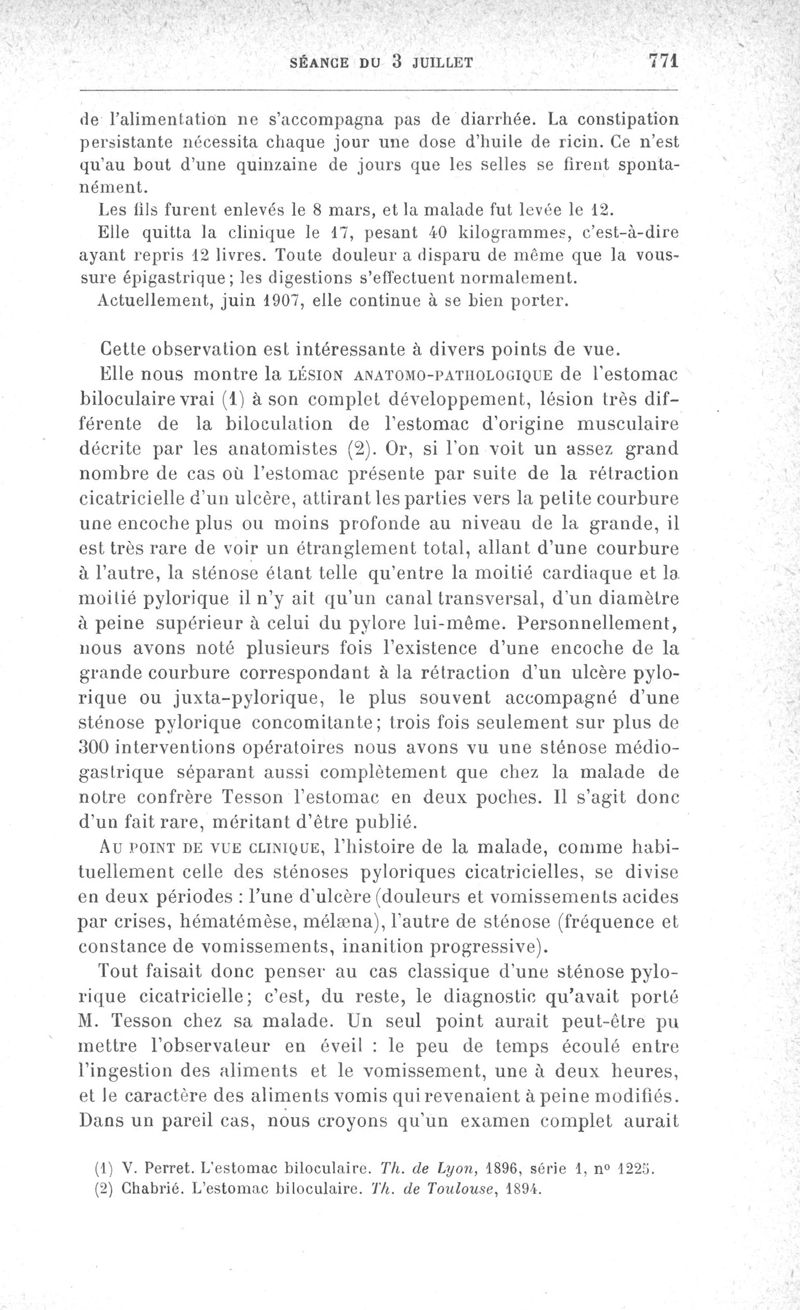 SÉANCE DU 3 JUILLET 771

de l'alimentation ne s'accompagna pas de diarrhée. La constipation persistante nécessita chaque jour une dose d'huile de ricin. Ce n'est qu'au bout d'une quinzaine de jours que les selles se firent spontanément.

Les fils furent enlevés le 8 mars, et la malade fut levée le 12.

Elle quitta la clinique le 17, pesant 40 kilogrammes, c'est-à-dire ayant repris 12 livres. Toute douleur a disparu de même que la voussure épigastrique; les digestions s'effectuent normalement.

Actuellement, juin 1907, elle continue à se bien porter.

Cette observation est intéressante à divers points de vue.

Elle nous montre la LÉSION ANATOMO-PATHOLOGIQUE de l'estomac biloculaire vrai (1) à son complet développement, lésion très différente de la biloculation de l'estomac d'origine musculaire décrite par les anatomistes (2). Or, si l'on voit un assez grand nombre de cas où l'estomac présente par suite de la rétraction cicatricielle d'un ulcère, attirant les parties vers la petite courbure une encoche plus ou moins profonde au niveau de la grande, il est très rare de voir un étranglement total, allant d'une courbure à l'autre, la sténose étant telle qu'entre la moitié cardiaque et la moitié pylorique il n'y ait qu'un canal transversal, d'un diamètre à peine supérieur à celui du pylore lui-même. Personnellement, nous avons noté plusieurs fois l'existence d'une encoche de la grande courbure correspondant à la rétraction d'un ulcère pylorique ou juxta-pylorique, le plus souvent accompagné d'une sténose pylorique concomitante; trois fois seulement sur plus de 300 interventions opératoires nous avons vu une sténose médiogastrique séparant aussi complètement que chez la malade de notre confrère Tesson l'estomac en deux poches. Il s'agit donc d'un fait rare, méritant d'être publié.

AU POINT DE VUE CLINIQUE, l'histoire de la malade, comme habituellement celle des sténoses pyloriques cicatricielles, se divise en deux périodes : l'une d'ulcère (douleurs et vomissements acides par crises, hématémèse, mélæna), l'autre de sténose (fréquence et constance de vomissements, inanition progressive).

Tout faisait donc penser au cas classique d'une sténose pylorique cicatricielle; c'est, du reste, le diagnostic qu'avait porté M. Tesson chez sa malade. Un seul point aurait peut-être pu mettre l'observateur en éveil : le peu de temps écoulé entre l'ingestion des aliments et le vomissement, une à deux heures, et le caractère des aliments vomis qui revenaient à peine modifiés. Dans un pareil cas, nous croyons qu'un examen complet aurait

(1) V. Perret. L'estomac biloculaire. Th. de Lyon, 1896, série 1, nº 1225.
(2) Chabrié. L'estomac biloculaire. Th. de Toulouse, 1894.